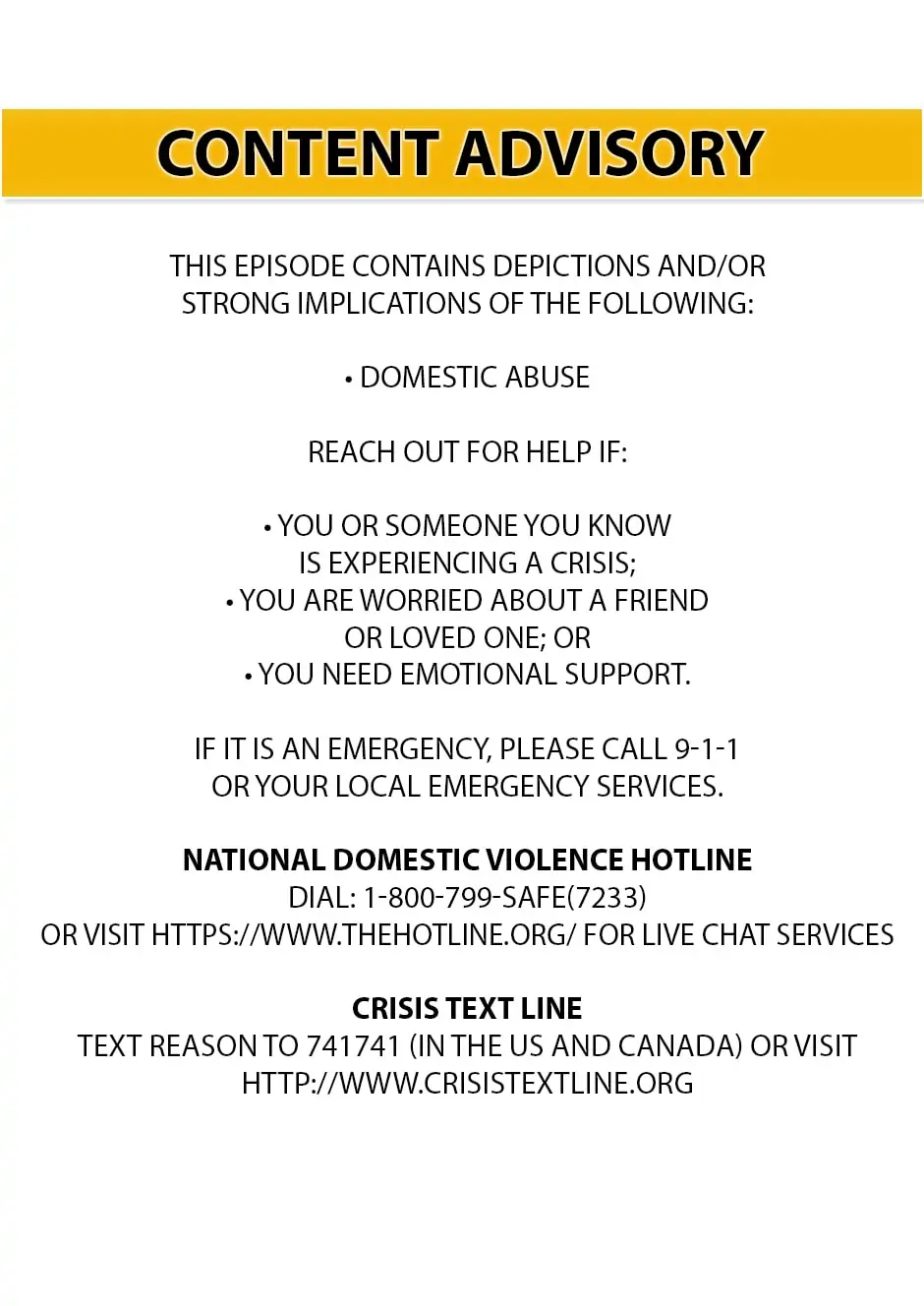 CONTENT ADVISORY

THIS EPISODE CONTAINS DEPICTIONS AND/OR STRONG IMPLICATIONS OF THE FOLLOWING:

• DOMESTIC ABUSE

REACH OUT FOR HELP IF:

• YOU OR SOMEONE YOU KNOW IS EXPERIENCING A CRISIS;
• YOU ARE WORRIED ABOUT A FRIEND OR LOVED ONE; OR
• YOU NEED EMOTIONAL SUPPORT.

IF IT IS AN EMERGENCY, PLEASE CALL 9-1-1 OR YOUR LOCAL EMERGENCY SERVICES.

NATIONAL DOMESTIC VIOLENCE HOTLINE
DIAL: 1-800-799-SAFE(7233)
OR VISIT HTTPS://WWW.THEHOTLINE.ORG/ FOR LIVE CHAT SERVICES

CRISIS TEXT LINE
TEXT REASON TO 741741 (IN THE US AND CANADA) OR VISIT HTTP://WWW.CRISISTEXTLINE.ORG